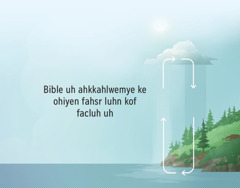 Bible uh ahkkahlwemye ke ohiyen fahsr luhn kof facluh uh